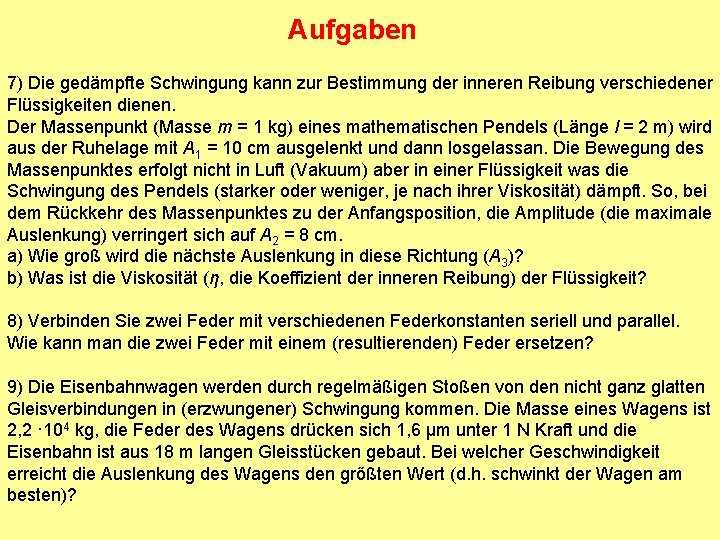 Aufgaben

7) Die gedämpfte Schwingung kann zur Bestimmung der inneren Reibung verschiedener Flüssigkeiten dienen.
Der Massenpunkt (Masse $m$ = 1 kg) eines mathematischen Pendels (Länge $l$ = 2 m) wird aus der Ruhelage mit $A_1$ = 10 cm ausgelenkt und dann losgelassan. Die Bewegung des Massenpunktes erfolgt nicht in Luft (Vakuum) aber in einer Flüssigkeit was die Schwingung des Pendels (starker oder weniger, je nach ihrer Viskosität) dämpft. So, bei dem Rückkehr des Massenpunktes zu der Anfangsposition, die Amplitude (die maximale Auslenkung) verringert sich auf $A_2$ = 8 cm.
a) Wie groß wird die nächste Auslenkung in diese Richtung ($A_3$)?
b) Was ist die Viskosität ($\eta$, die Koeffizient der inneren Reibung) der Flüssigkeit?

8) Verbinden Sie zwei Feder mit verschiedenen Federkonstanten seriell und parallel. Wie kann man die zwei Feder mit einem (resultierenden) Feder ersetzen?

9) Die Eisenbahnwagen werden durch regelmäßigen Stoßen von den nicht ganz glatten Gleisverbindungen in (erzwungener) Schwingung kommen. Die Masse eines Wagens ist 2,2 $\cdot 10^4$ kg, die Feder des Wagens drücken sich 1,6 µm unter 1 N Kraft und die Eisenbahn ist aus 18 m langen Gleisstücken gebaut. Bei welcher Geschwindigkeit erreicht die Auslenkung des Wagens den größten Wert (d.h. schwinkt der Wagen am besten)?